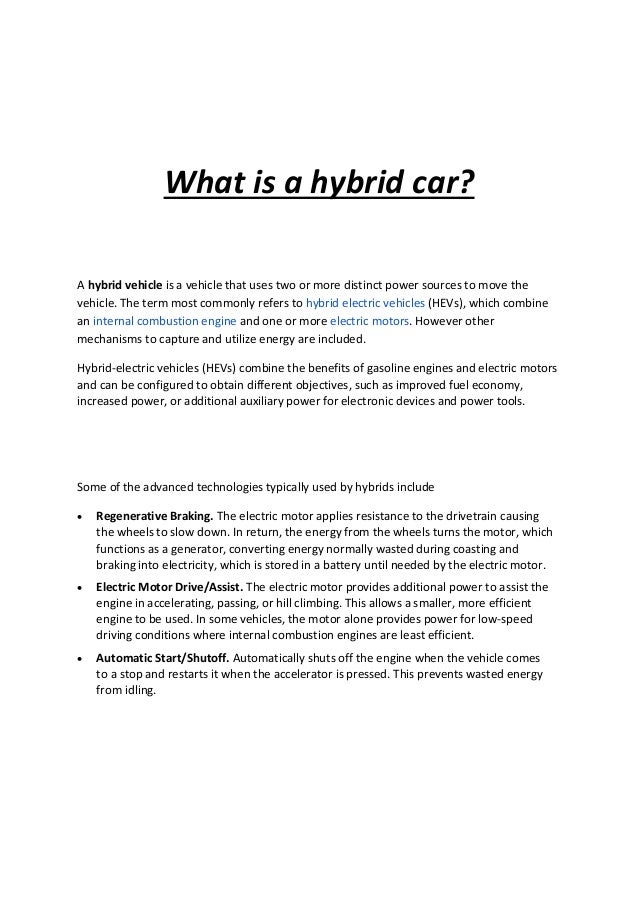 What is a hybrid car?

A hybrid vehicle is a vehicle that uses two or more distinct power sources to move the vehicle. The term most commonly refers to hybrid electric vehicles (HEVs), which combine an internal combustion engine and one or more electric motors. However other mechanisms to capture and utilize energy are included.

Hybrid-electric vehicles (HEVs) combine the benefits of gasoline engines and electric motors and can be configured to obtain different objectives, such as improved fuel economy, increased power, or additional auxiliary power for electronic devices and power tools.

Some of the advanced technologies typically used by hybrids include

• Regenerative Braking. The electric motor applies resistance to the drivetrain causing the wheels to slow down. In return, the energy from the wheels turns the motor, which functions as a generator, converting energy normally wasted during coasting and braking into electricity, which is stored in a battery until needed by the electric motor.

• Electric Motor Drive/Assist. The electric motor provides additional power to assist the engine in accelerating, passing, or hill climbing. This allows a smaller, more efficient engine to be used. In some vehicles, the motor alone provides power for low-speed driving conditions where internal combustion engines are least efficient.

• Automatic Start/Shutoff. Automatically shuts off the engine when the vehicle comes to a stop and restarts it when the accelerator is pressed. This prevents wasted energy from idling.